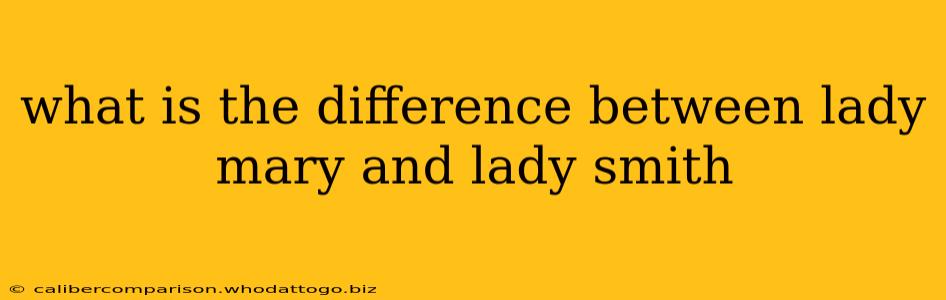 what is the difference between lady mary and lady smith

© calibercomparison.whodattogo.biz